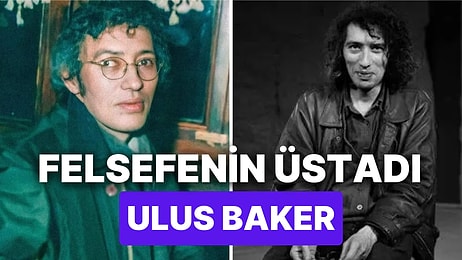 FELSEFENİN ÜSTADI
ULUS BAKER